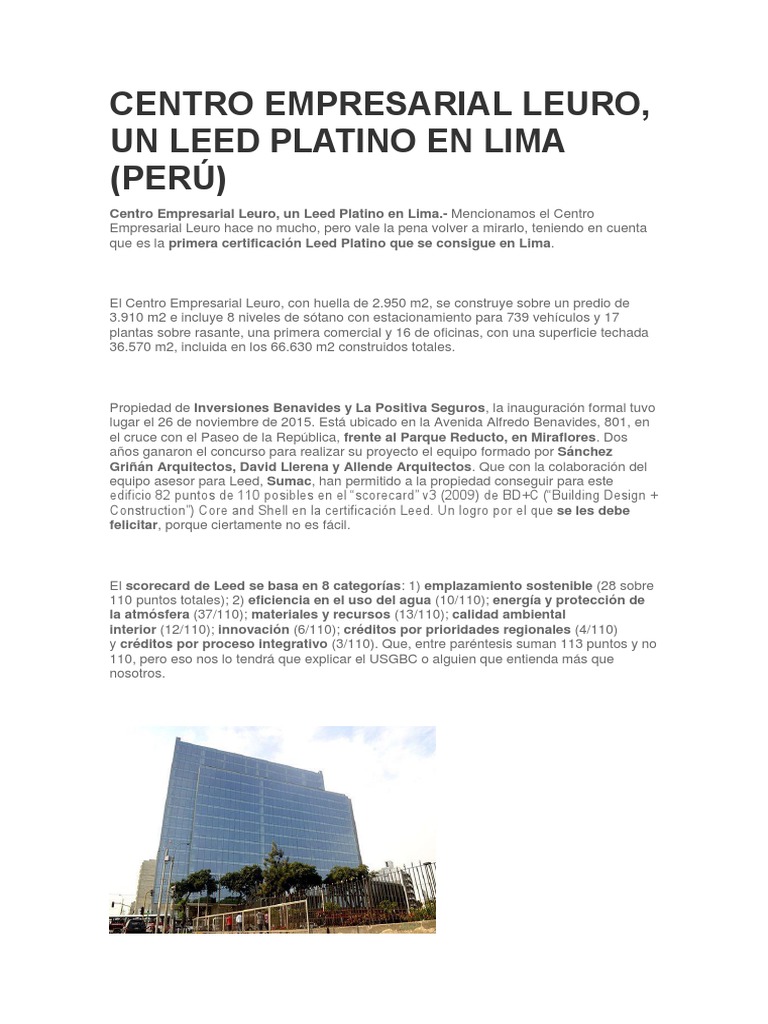 CENTRO EMPRESARIAL LEURO, UN LEED PLATINO EN LIMA (PERÚ)

Centro Empresarial Leuro, un Leed Platino en Lima.- Mencionamos el Centro Empresarial Leuro hace no mucho, pero vale la pena volver a mirarlo, teniendo en cuenta que es la primera certificación Leed Platino que se consigue en Lima.

El Centro Empresarial Leuro, con huella de 2.950 m2, se construye sobre un predio de 3.910 m2 e incluye 8 niveles de sótano con estacionamiento para 739 vehículos y 17 plantas sobre rasante, una primera comercial y 16 de oficinas, con una superficie techada 36.570 m2, incluida en los 66.630 m2 construidos totales.

Propiedad de Inversiones Benavides y La Positiva Seguros, la inauguración formal tuvo lugar el 26 de noviembre de 2015. Está ubicado en la Avenida Alfredo Benavides, 801, en el cruce con el Paseo de la República, frente al Parque Reducto, en Miraflores. Dos años ganaron el concurso para realizar su proyecto el equipo formado por Sánchez Griñán Arquitectos, David Llerena y Allende Arquitectos. Que con la colaboración del equipo asesor para Leed, Sumac, han permitido a la propiedad conseguir para este edificio 82 puntos de 110 posibles en el "scorecard" v3 (2009) de BD+C ("Building Design + Construction") Core and Shell en la certificación Leed. Un logro por el que se les debe felicitar, porque ciertamente no es fácil.

El scorecard de Leed se basa en 8 categorías: 1) emplazamiento sostenible (28 sobre 110 puntos totales); 2) eficiencia en el uso del agua (10/110); energía y protección de la atmósfera (37/110); materiales y recursos (13/110); calidad ambiental interior (12/110); innovación (6/110); créditos por prioridades regionales (4/110) y créditos por proceso integrativo (3/110). Que, entre paréntesis suman 113 puntos y no 110, pero eso nos lo tendrá que explicar el USGBC o alguien que entienda más que nosotros.